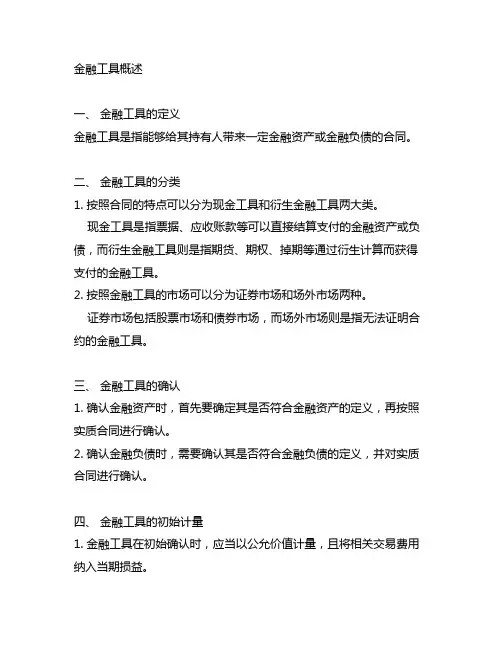 金融工具概述

一、 金融工具的定义
金融工具是指能够给其持有人带来一定金融资产或金融负债的合同。

二、 金融工具的分类
1. 按照合同的特点可以分为现金工具和衍生金融工具两大类。
现金工具是指票据、应收账款等可以直接结算支付的金融资产或负债，而衍生金融工具则是指期货、期权、掉期等通过衍生计算而获得支付的金融工具。
2. 按照金融工具的市场可以分为证券市场和场外市场两种。
证券市场包括股票市场和债券市场，而场外市场则是指无法证明合约的金融工具。

三、 金融工具的确认
1. 确认金融资产时，首先要确定其是否符合金融资产的定义，再按照实质合同进行确认。
2. 确认金融负债时，需要确认其是否符合金融负债的定义，并对实质合同进行确认。

四、 金融工具的初始计量
1. 金融工具在初始确认时，应当以公允价值计量，且将相关交易费用纳入当期损益。